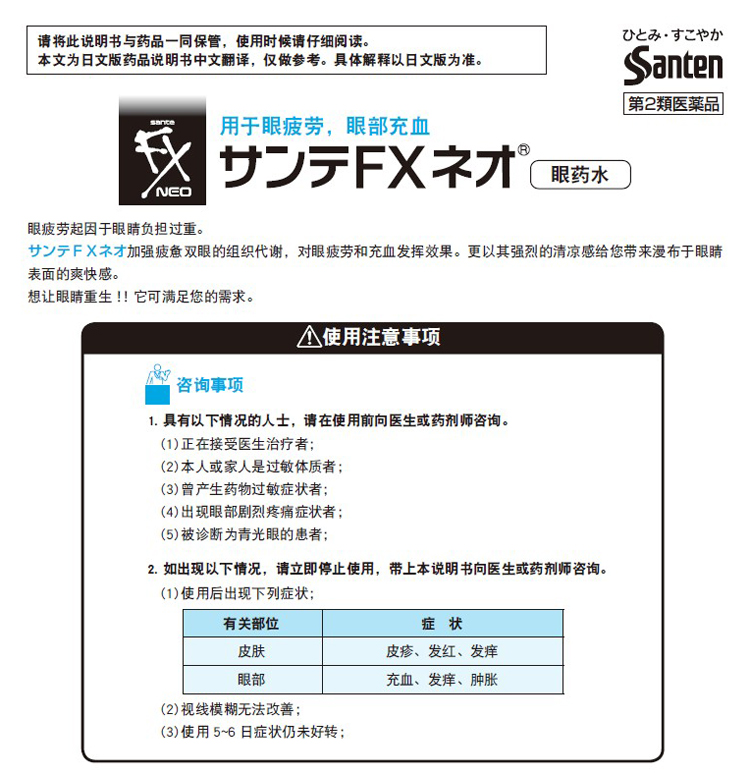 请将此说明书与药品一同保管，使用时候请仔细阅读。
本文为日文版药品说明书中文翻译，仅做参考。具体解释以日文版为准。

ひとみ・すこやか
Santen
第2類医薬品

sante
FX
NEO

用于眼疲劳，眼部充血
サンテFXネオ®
眼药水

眼疲劳起因于眼睛负担过重。
サンテＦＸネオ加强疲惫双眼的组织代谢，对眼疲劳和充血发挥效果。更以其强烈的清凉感给您带来漫布于眼睛表面的爽快感。
想让眼睛重生！！它可满足您的需求。

⚠使用注意事项

咨询事项

1. 具有以下情况的人士，请在使用前向医生或药剂师咨询。
(1)正在接受医生治疗者；
(2)本人或家人是过敏体质者；
(3)曾产生药物过敏症状者；
(4)出现眼部剧烈疼痛症状者；
(5)被诊断为青光眼的患者；

2. 如出现以下情况，请立即停止使用，带上本说明书向医生或药剂师咨询。
(1)使用后出现下列症状；

| 有关部位 | 症　状 |
|---|---|
| 皮肤 | 皮疹、发红、发痒 |
| 眼部 | 充血、发痒、肿胀 |

(2)视线模糊无法改善；
(3)使用 5~6 日症状仍未好转；